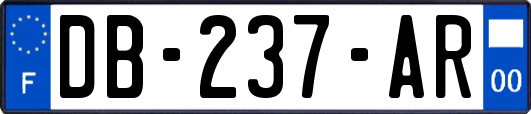 F
DB-237-AR
00